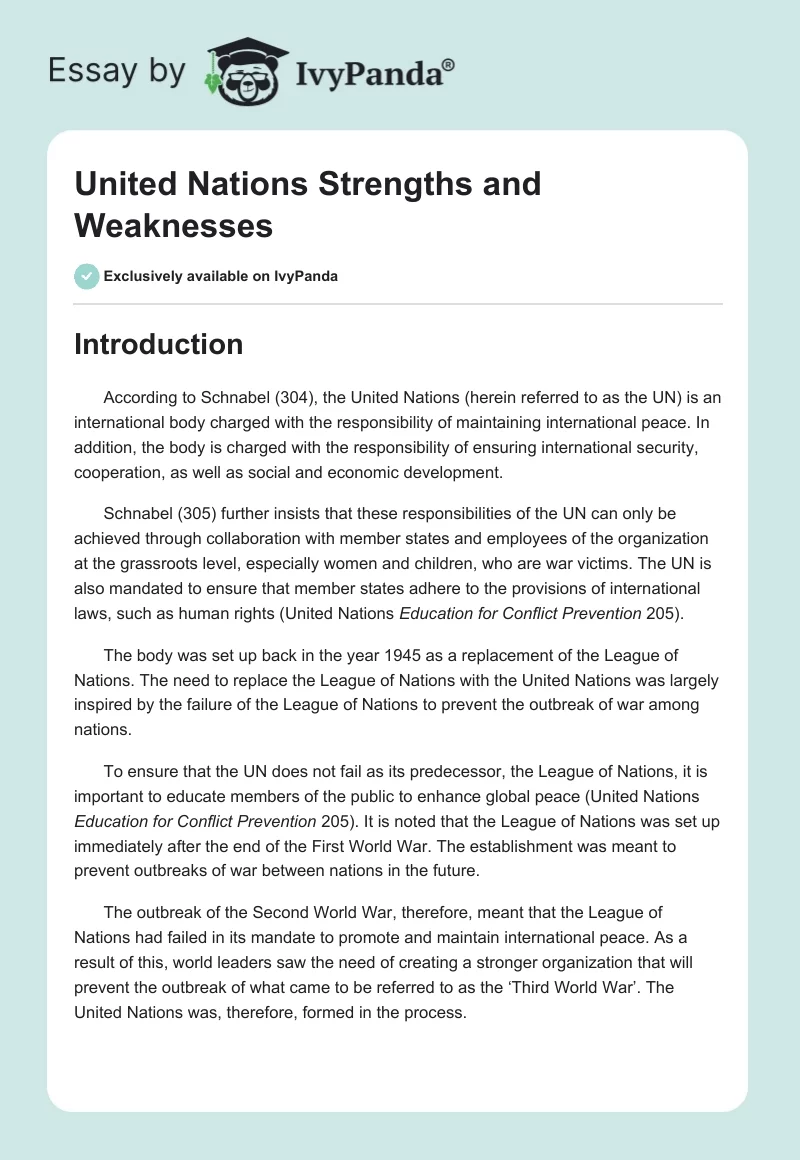 Essay by IvyPanda®

United Nations Strengths and Weaknesses

Exclusively available on IvyPanda

Introduction

According to Schnabel (304), the United Nations (herein referred to as the UN) is an international body charged with the responsibility of maintaining international peace. In addition, the body is charged with the responsibility of ensuring international security, cooperation, as well as social and economic development.

Schnabel (305) further insists that these responsibilities of the UN can only be achieved through collaboration with member states and employees of the organization at the grassroots level, especially women and children, who are war victims. The UN is also mandated to ensure that member states adhere to the provisions of international laws, such as human rights (United Nations Education for Conflict Prevention 205).

The body was set up back in the year 1945 as a replacement of the League of Nations. The need to replace the League of Nations with the United Nations was largely inspired by the failure of the League of Nations to prevent the outbreak of war among nations.

To ensure that the UN does not fail as its predecessor, the League of Nations, it is important to educate members of the public to enhance global peace (United Nations Education for Conflict Prevention 205). It is noted that the League of Nations was set up immediately after the end of the First World War. The establishment was meant to prevent outbreaks of war between nations in the future.

The outbreak of the Second World War, therefore, meant that the League of Nations had failed in its mandate to promote and maintain international peace. As a result of this, world leaders saw the need of creating a stronger organization that will prevent the outbreak of what came to be referred to as the ‘Third World War’. The United Nations was, therefore, formed in the process.